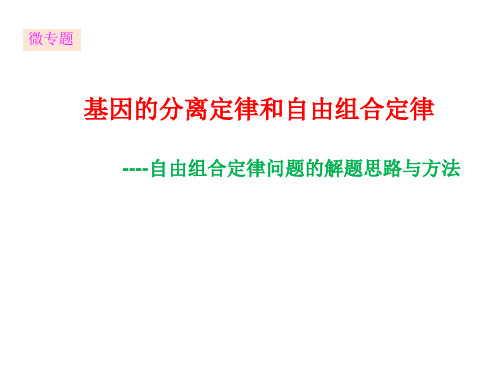 微专题

基因的分离定律和自由组合定律

----自由组合定律问题的解题思路与方法